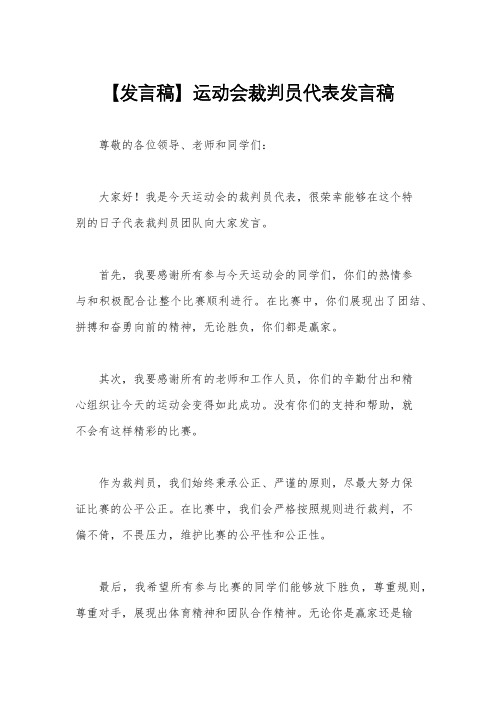 【发言稿】运动会裁判员代表发言稿

尊敬的各位领导、老师和同学们：

大家好！我是今天运动会的裁判员代表，很荣幸能够在这个特别的日子代表裁判员团队向大家发言。

首先，我要感谢所有参与今天运动会的同学们，你们的热情参与和积极配合让整个比赛顺利进行。在比赛中，你们展现出了团结、拼搏和奋勇向前的精神，无论胜负，你们都是赢家。

其次，我要感谢所有的老师和工作人员，你们的辛勤付出和精心组织让今天的运动会变得如此成功。没有你们的支持和帮助，就不会有这样精彩的比赛。

作为裁判员，我们始终秉承公正、严谨的原则，尽最大努力保证比赛的公平公正。在比赛中，我们会严格按照规则进行裁判，不偏不倚，不畏压力，维护比赛的公平性和公正性。

最后，我希望所有参与比赛的同学们能够放下胜负，尊重规则，尊重对手，展现出体育精神和团队合作精神。无论你是赢家还是输